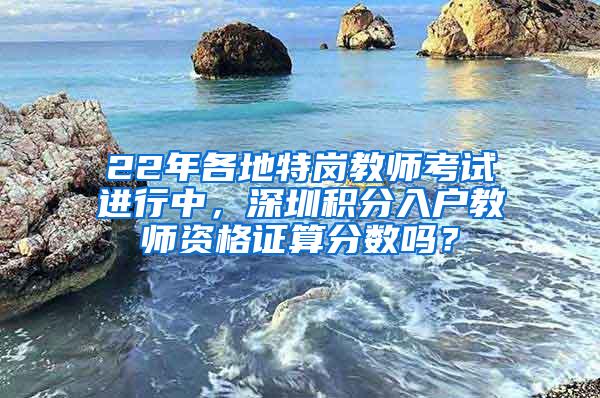 22年各地特岗教师考试进行中，深圳积分入户教师资格证算分数吗？